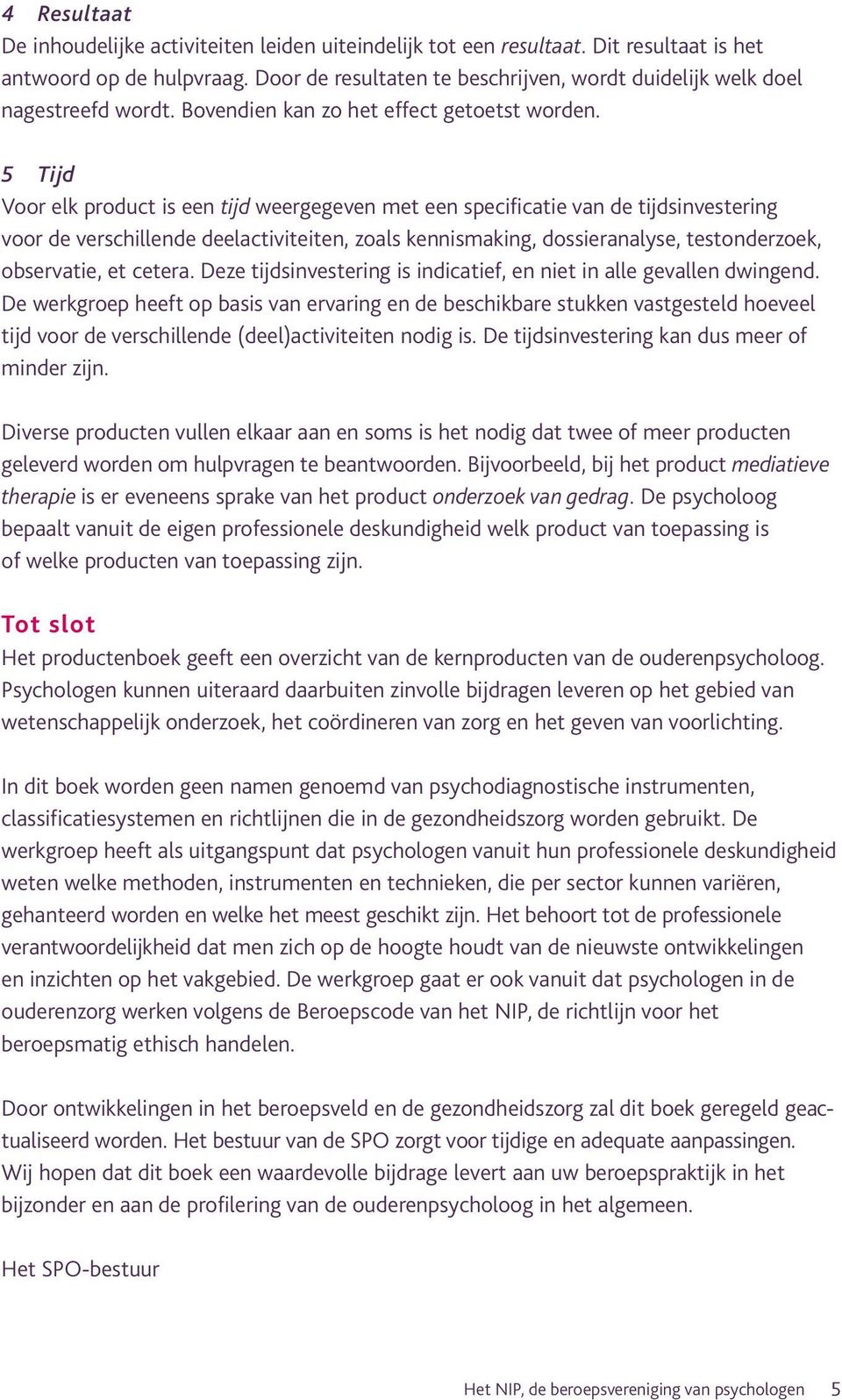 4 Resultaat
De inhoudelijke activiteiten leiden uiteindelijk tot een resultaat. Dit resultaat is het antwoord op de hulpvraag. Door de resultaten te beschrijven, wordt duidelijk welk doel nagestreefd wordt. Bovendien kan zo het effect getoetst worden.

5 Tijd
Voor elk product is een tijd weergegeven met een specificatie van de tijdsinvestering voor de verschillende deelactiviteiten, zoals kennismaking, dossieranalyse, testonderzoek, observatie, et cetera. Deze tijdsinvestering is indicatief, en niet in alle gevallen dwingend. De werkgroep heeft op basis van ervaring en de beschikbare stukken vastgesteld hoeveel tijd voor de verschillende (deel)activiteiten nodig is. De tijdsinvestering kan dus meer of minder zijn.

Diverse producten vullen elkaar aan en soms is het nodig dat twee of meer producten geleverd worden om hulpvragen te beantwoorden. Bijvoorbeeld, bij het product mediatieve therapie is er eveneens sprake van het product onderzoek van gedrag. De psycholoog bepaalt vanuit de eigen professionele deskundigheid welk product van toepassing is of welke producten van toepassing zijn.

Tot slot
Het productenboek geeft een overzicht van de kernproducten van de ouderenpsycholoog. Psychologen kunnen uiteraard daarbuiten zinvolle bijdragen leveren op het gebied van wetenschappelijk onderzoek, het coördineren van zorg en het geven van voorlichting.

In dit boek worden geen namen genoemd van psychodiagnostische instrumenten, classificatiesystemen en richtlijnen die in de gezondheidszorg worden gebruikt. De werkgroep heeft als uitgangspunt dat psychologen vanuit hun professionele deskundigheid weten welke methoden, instrumenten en technieken, die per sector kunnen variëren, gehanteerd worden en welke het meest geschikt zijn. Het behoort tot de professionele verantwoordelijkheid dat men zich op de hoogte houdt van de nieuwste ontwikkelingen en inzichten op het vakgebied. De werkgroep gaat er ook vanuit dat psychologen in de ouderenzorg werken volgens de Beroepscode van het NIP, de richtlijn voor het beroepsmatig ethisch handelen.

Door ontwikkelingen in het beroepsveld en de gezondheidszorg zal dit boek geregeld geactualiseerd worden. Het bestuur van de SPO zorgt voor tijdige en adequate aanpassingen. Wij hopen dat dit boek een waardevolle bijdrage levert aan uw beroepspraktijk in het bijzonder en aan de profilering van de ouderenpsycholoog in het algemeen.

Het SPO-bestuur

Het NIP, de beroepsvereniging van psychologen 5